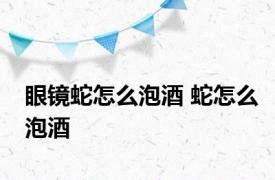 眼镜蛇怎么泡酒 蛇怎么泡酒